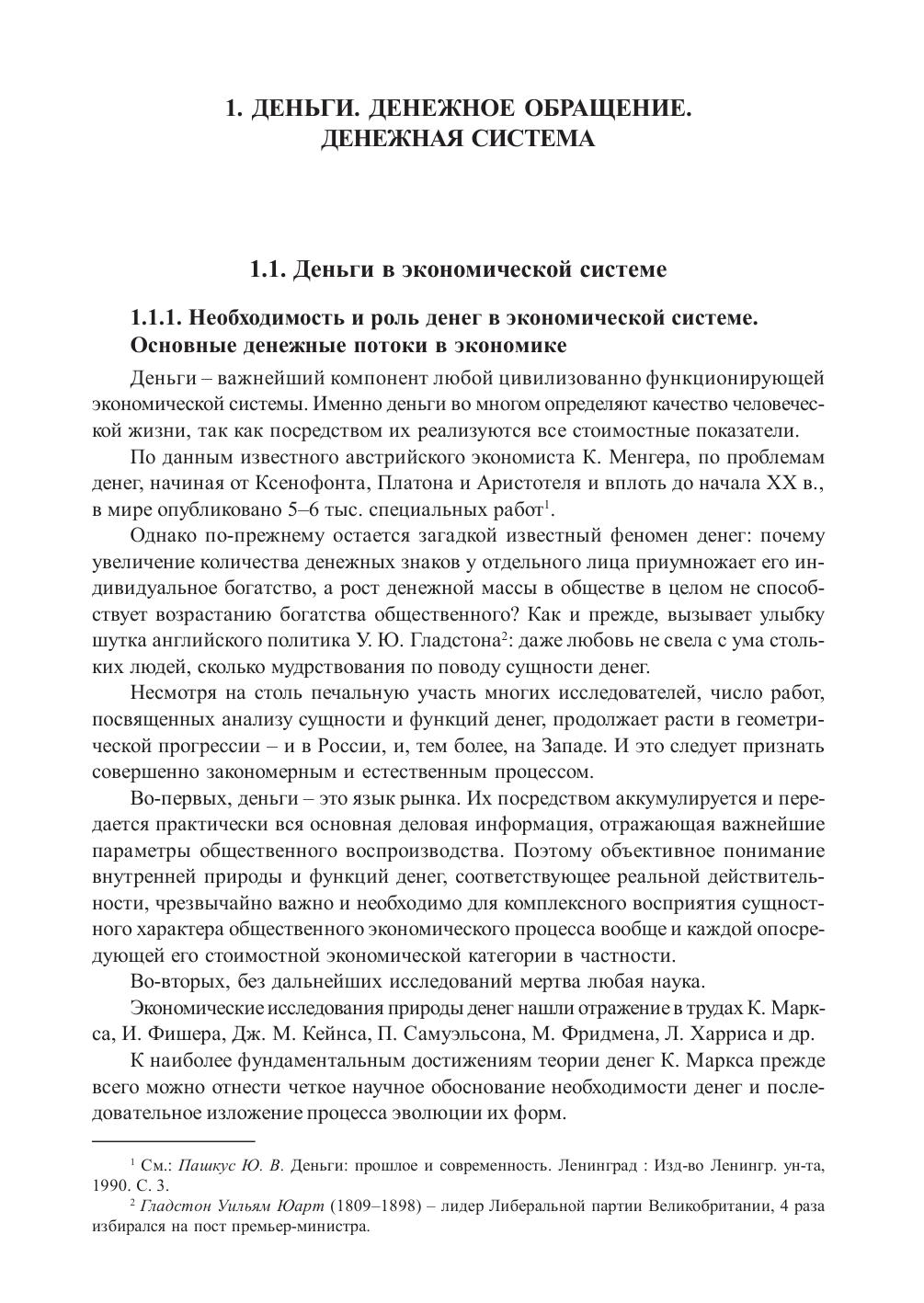 1. ДЕНЬГИ. ДЕНЕЖНОЕ ОБРАЩЕНИЕ. ДЕНЕЖНАЯ СИСТЕМА

1.1. Деньги в экономической системе

1.1.1. Необходимость и роль денег в экономической системе. Основные денежные потоки в экономике

Деньги – важнейший компонент любой цивилизованно функционирующей экономической системы. Именно деньги во многом определяют качество человеческой жизни, так как посредством их реализуются все стоимостные показатели.

По данным известного австрийского экономиста К. Менгера, по проблемам денег, начиная от Ксенофонта, Платона и Аристотеля и вплоть до начала XX в., в мире опубликовано 5–6 тыс. специальных работ$^1$.

Однако по-прежнему остается загадкой известный феномен денег: почему увеличение количества денежных знаков у отдельного лица приумножает его индивидуальное богатство, а рост денежной массы в обществе в целом не способствует возрастанию богатства общественного? Как и прежде, вызывает улыбку шутка английского политика У. Ю. Гладстона$^2$: даже любовь не свела с ума стольких людей, сколько мудрствования по поводу сущности денег.

Несмотря на столь печальную участь многих исследователей, число работ, посвященных анализу сущности и функций денег, продолжает расти в геометрической прогрессии – и в России, и, тем более, на Западе. И это следует признать совершенно закономерным и естественным процессом.

Во-первых, деньги – это язык рынка. Их посредством аккумулируется и передается практически вся основная деловая информация, отражающая важнейшие параметры общественного воспроизводства. Поэтому объективное понимание внутренней природы и функций денег, соответствующее реальной действительности, чрезвычайно важно и необходимо для комплексного восприятия сущностного характера общественного экономического процесса вообще и каждой опосредующей его стоимостной экономической категории в частности.

Во-вторых, без дальнейших исследований мертва любая наука.

Экономические исследования природы денег нашли отражение в трудах К. Маркса, И. Фишера, Дж. М. Кейнса, П. Самуэльсона, М. Фридмена, Л. Харриса и др.

К наиболее фундаментальным достижениям теории денег К. Маркса прежде всего можно отнести четкое научное обоснование необходимости денег и последовательное изложение процесса эволюции их форм.

$^1$ См.: Пашкус Ю. В. Деньги: прошлое и современность. Ленинград : Изд-во Ленингр. ун-та, 1990. С. 3.

$^2$ Гладстон Уильям Юарт (1809–1898) – лидер Либеральной партии Великобритании, 4 раза избирался на пост премьер-министра.